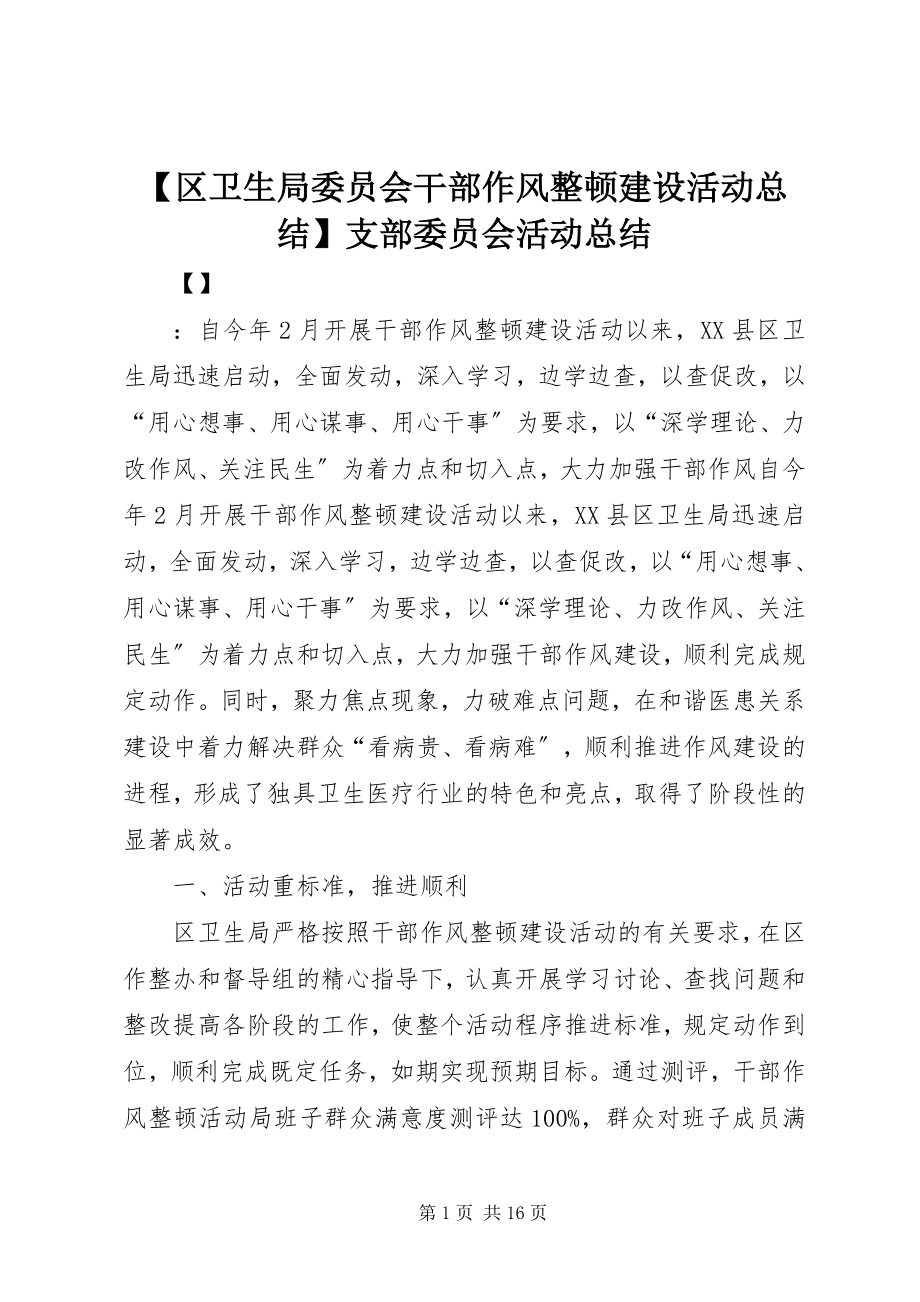 【区卫生局委员会干部作风整顿建设活动总结】支部委员会活动总结

【】

：自今年2月开展干部作风整顿建设活动以来，XX县区卫生局迅速启动，全面发动，深入学习，边学边查，以查促改，以“用心想事、用心谋事、用心干事″为要求，以“深学理论、力改作风、关注民生″为着力点和切入点，大力加强干部作风自今年2月开展干部作风整顿建设活动以来，XX县区卫生局迅速启动，全面发动，深入学习，边学边查，以查促改，以“用心想事、用心谋事、用心干事″为要求，以“深学理论、力改作风、关注民生″为着力点和切入点，大力加强干部作风建设，顺利完成规定动作。同时，聚力焦点现象，力破难点问题，在和谐医患关系建设中着力解决群众“看病贵、看病难″，顺利推进作风建设的进程，形成了独具卫生医疗行业的特色和亮点，取得了阶段性的显著成效。

一、活动重标准，推进顺利

区卫生局严格按照干部作风整顿建设活动的有关要求，在区作整办和督导组的精心指导下，认真开展学习讨论、查找问题和整改提高各阶段的工作，使整个活动程序推进标准，规定动作到位，顺利完成既定任务，如期实现预期目标。通过测评，干部作风整顿活动局班子群众满意度测评达100%，群众对班子成员满

第1页 共16页